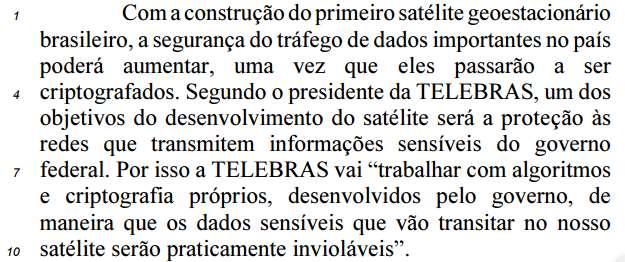 1 Com a construção do primeiro satélite geoestacionário brasileiro, a segurança do tráfego de dados importantes no país poderá aumentar, uma vez que eles passarão a ser 4 criptografados. Segundo o presidente da TELEBRAS, um dos objetivos do desenvolvimento do satélite será a proteção às redes que transmitem informações sensíveis do governo 7 federal. Por isso a TELEBRAS vai “trabalhar com algoritmos e criptografia próprios, desenvolvidos pelo governo, de maneira que os dados sensíveis que vão transitar no nosso 10 satélite serão praticamente invioláveis”.